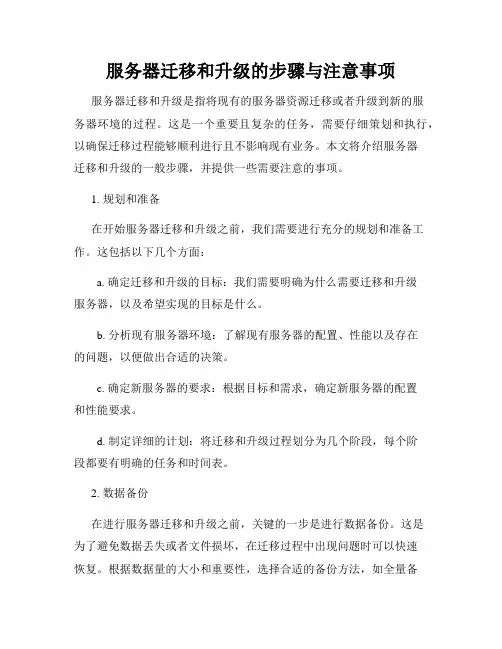 服务器迁移和升级的步骤与注意事项

服务器迁移和升级是指将现有的服务器资源迁移或者升级到新的服务器环境的过程。这是一个重要且复杂的任务，需要仔细策划和执行，以确保迁移过程能够顺利进行且不影响现有业务。本文将介绍服务器迁移和升级的一般步骤，并提供一些需要注意的事项。

1. 规划和准备

在开始服务器迁移和升级之前，我们需要进行充分的规划和准备工作。这包括以下几个方面：

a. 确定迁移和升级的目标：我们需要明确为什么需要迁移和升级服务器，以及希望实现的目标是什么。

b. 分析现有服务器环境：了解现有服务器的配置、性能以及存在的问题，以便做出合适的决策。

c. 确定新服务器的要求：根据目标和需求，确定新服务器的配置和性能要求。

d. 制定详细的计划：将迁移和升级过程划分为几个阶段，每个阶段都要有明确的任务和时间表。

2. 数据备份

在进行服务器迁移和升级之前，关键的一步是进行数据备份。这是为了避免数据丢失或者文件损坏，在迁移过程中出现问题时可以快速恢复。根据数据量的大小和重要性，选择合适的备份方法，如全量备